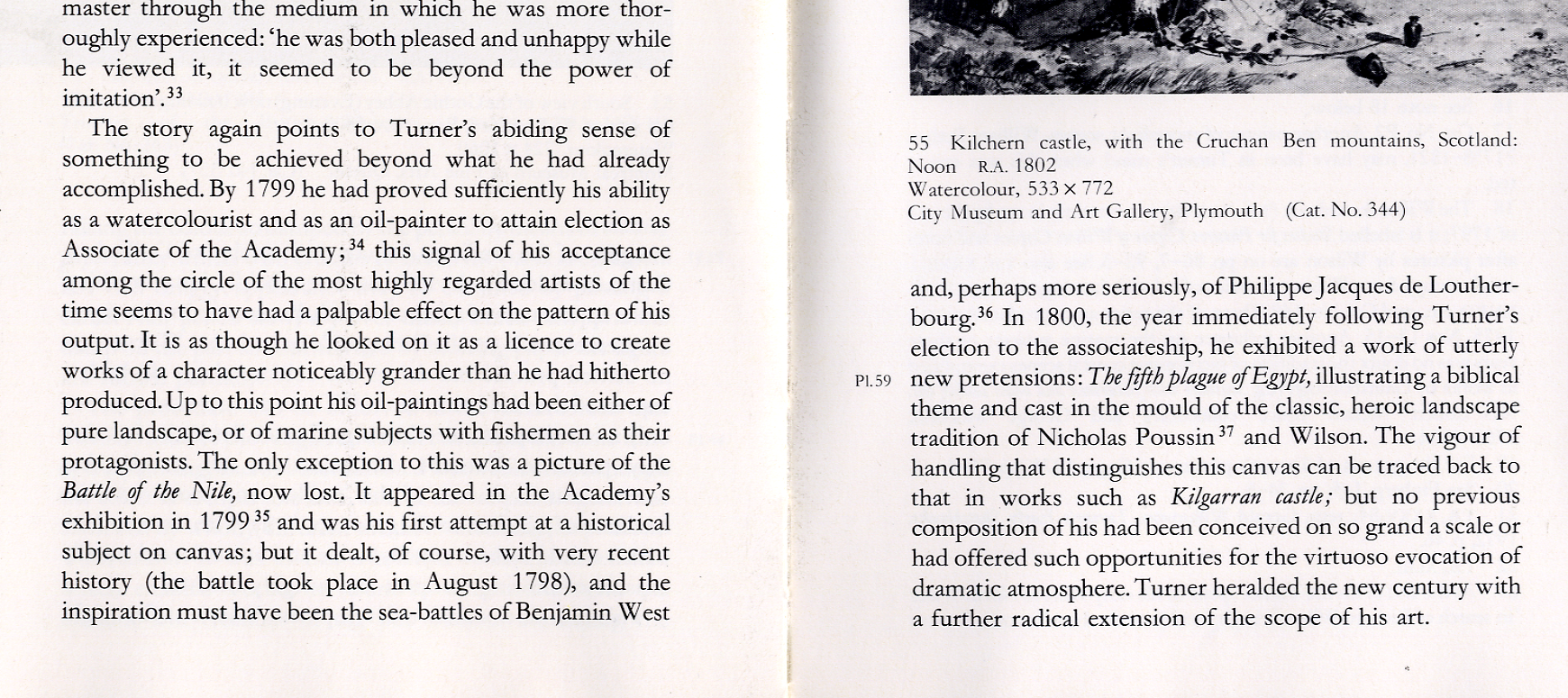 master through the medium in which he was more thoroughly experienced: 'he was both pleased and unhappy while he viewed it, it seemed to be beyond the power of imitation'.$^{33}$

The story again points to Turner's abiding sense of something to be achieved beyond what he had already accomplished. By 1799 he had proved sufficiently his ability as a watercolourist and as an oil-painter to attain election as Associate of the Academy;$^{34}$ this signal of his acceptance among the circle of the most highly regarded artists of the time seems to have had a palpable effect on the pattern of his output. It is as though he looked on it as a licence to create works of a character noticeably grander than he had hitherto produced. Up to this point his oil-paintings had been either of pure landscape, or of marine subjects with fishermen as their protagonists. The only exception to this was a picture of the Battle of the Nile, now lost. It appeared in the Academy's exhibition in 1799$^{35}$ and was his first attempt at a historical subject on canvas; but it dealt, of course, with very recent history (the battle took place in August 1798), and the inspiration must have been the sea-battles of Benjamin West

55 Kilchern castle, with the Cruchan Ben mountains, Scotland: Noon R.A. 1802
Watercolour, 533 × 772
City Museum and Art Gallery, Plymouth (Cat. No. 344)

and, perhaps more seriously, of Philippe Jacques de Loutherbourg.$^{36}$ In 1800, the year immediately following Turner's election to the associateship, he exhibited a work of utterly new pretensions: The fifth plague of Egypt, illustrating a biblical theme and cast in the mould of the classic, heroic landscape tradition of Nicholas Poussin$^{37}$ and Wilson. The vigour of handling that distinguishes this canvas can be traced back to that in works such as Kilgarran castle; but no previous composition of his had been conceived on so grand a scale or had offered such opportunities for the virtuoso evocation of dramatic atmosphere. Turner heralded the new century with a further radical extension of the scope of his art.

Pl.59